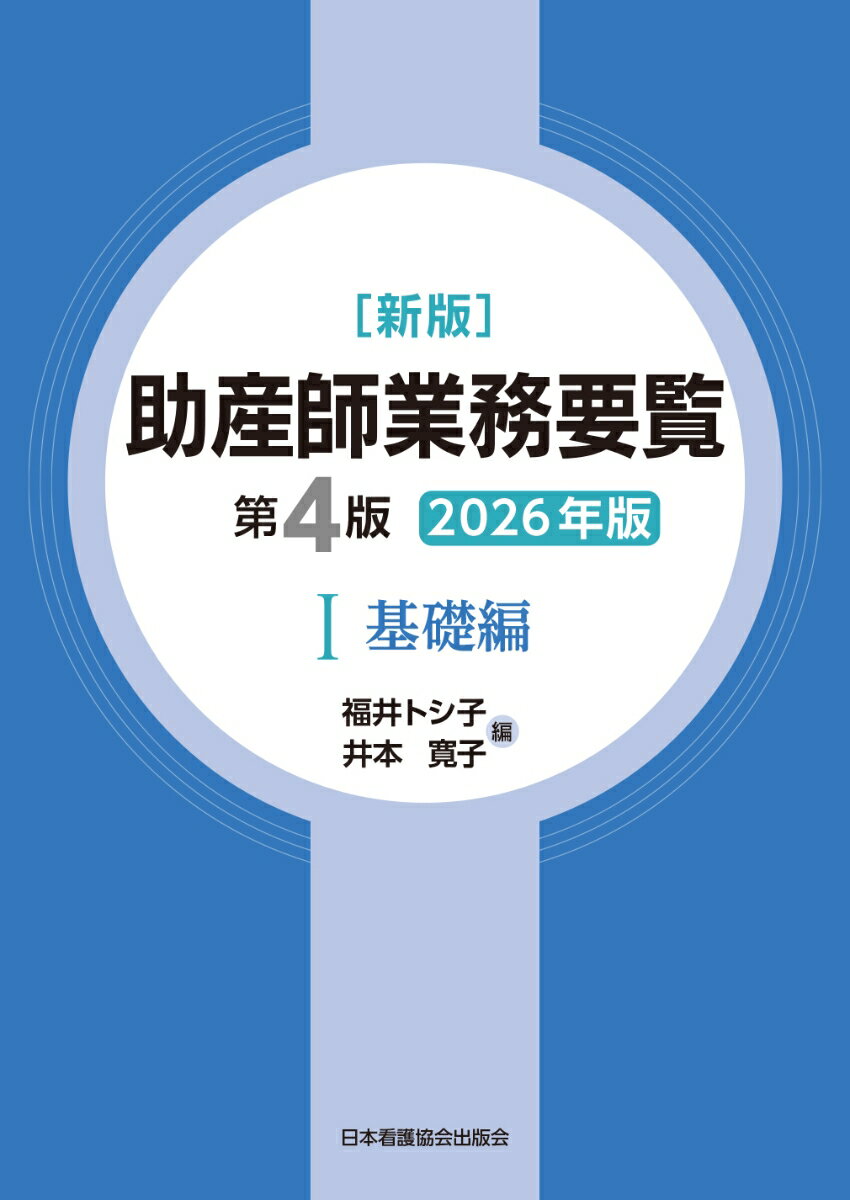 ［新版］
助産師業務要覧
第4版 2026年版

I 基礎編

福井トシ子
井本 寛子
編

日本看護協会出版会